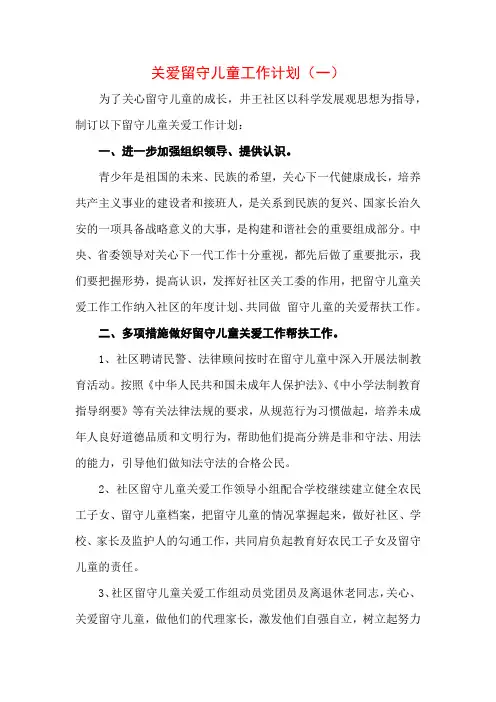 关爱留守儿童工作计划（一）

为了关心留守儿童的成长，井王社区以科学发展观思想为指导，制订以下留守儿童关爱工作计划：

一、进一步加强组织领导、提供认识。

青少年是祖国的未来、民族的希望，关心下一代健康成长，培养共产主义事业的建设者和接班人，是关系到民族的复兴、国家长治久安的一项具备战略意义的大事，是构建和谐社会的重要组成部分。中央、省委领导对关心下一代工作十分重视，都先后做了重要批示，我们要把握形势，提高认识，发挥好社区关工委的作用，把留守儿童关爱工作工作纳入社区的年度计划、共同做 留守儿童的关爱帮扶工作。

二、多项措施做好留守儿童关爱工作帮扶工作。

1、社区聘请民警、法律顾问按时在留守儿童中深入开展法制教育活动。按照《中华人民共和国未成年人保护法》、《中小学法制教育指导纲要》等有关法律法规的要求，从规范行为习惯做起，培养未成年人良好道德品质和文明行为，帮助他们提高分辨是非和守法、用法的能力，引导他们做知法守法的合格公民。

2、社区留守儿童关爱工作领导小组配合学校继续建立健全农民工子女、留守儿童档案，把留守儿童的情况掌握起来，做好社区、学校、家长及监护人的勾通工作，共同肩负起教育好农民工子女及留守儿童的责任。

3、社区留守儿童关爱工作组动员党团员及离退休老同志，关心、关爱留守儿童，做他们的代理家长，激发他们自强自立，树立起努力